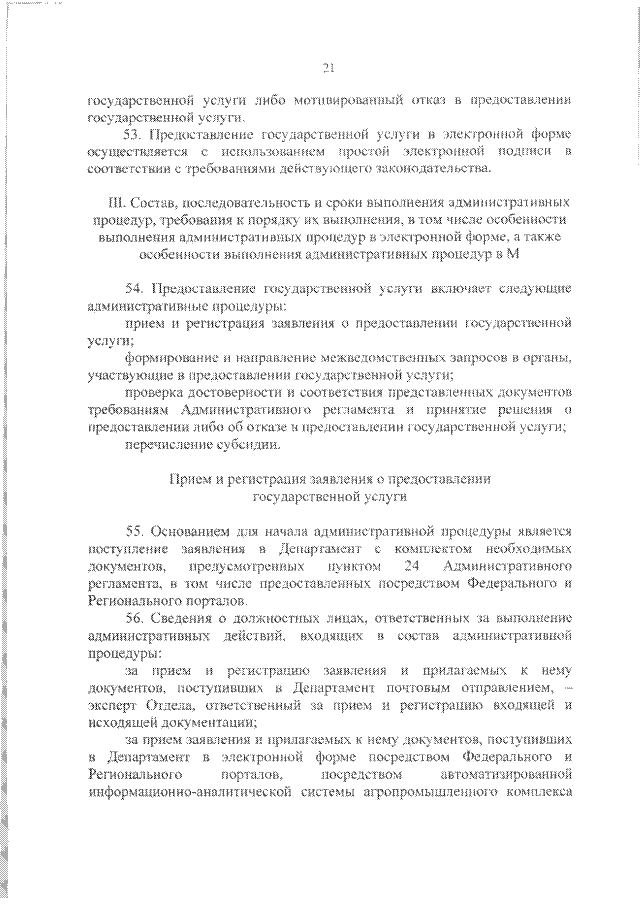 21

государственной услуги либо мотивированный отказ в предоставлении государственной услуги.

53. Предоставление государственной услуги в электронной форме осуществляется с использованием простой электронной подписи в соответствии с требованиями действующего законодательства.

III. Состав, последовательность и сроки выполнения административных процедур, требования к порядку их выполнения, в том числе особенности выполнения административных процедур в электронной форме, а также особенности выполнения административных процедур в М

54. Предоставление государственной услуги включает следующие административные процедуры:

прием и регистрация заявления о предоставлении государственной услуги;

формирование и направление межведомственных запросов в органы, участвующие в предоставлении государственной услуги;

проверка достоверности и соответствия представленных документов требованиям Административного регламента и принятие решения о предоставлении либо об отказе в предоставлении государственной услуги;

перечисление субсидии.

Прием и регистрация заявления о предоставлении государственной услуги

55. Основанием для начала административной процедуры является поступление заявления в Департамент с комплектом необходимых документов, предусмотренных пунктом 24 Административного регламента, в том числе предоставленных посредством Федерального и Регионального порталов.

56. Сведения о должностных лицах, ответственных за выполнение административных действий, входящих в состав административной процедуры:

за прием и регистрацию заявления и прилагаемых к нему документов, поступивших в Департамент почтовым отправлением, – эксперт Отдела, ответственный за прием и регистрацию входящей и исходящей документации;

за прием заявления и прилагаемых к нему документов, поступивших в Департамент в электронной форме посредством Федерального и Регионального порталов, посредством автоматизированной информационно-аналитической системы агропромышленного комплекса